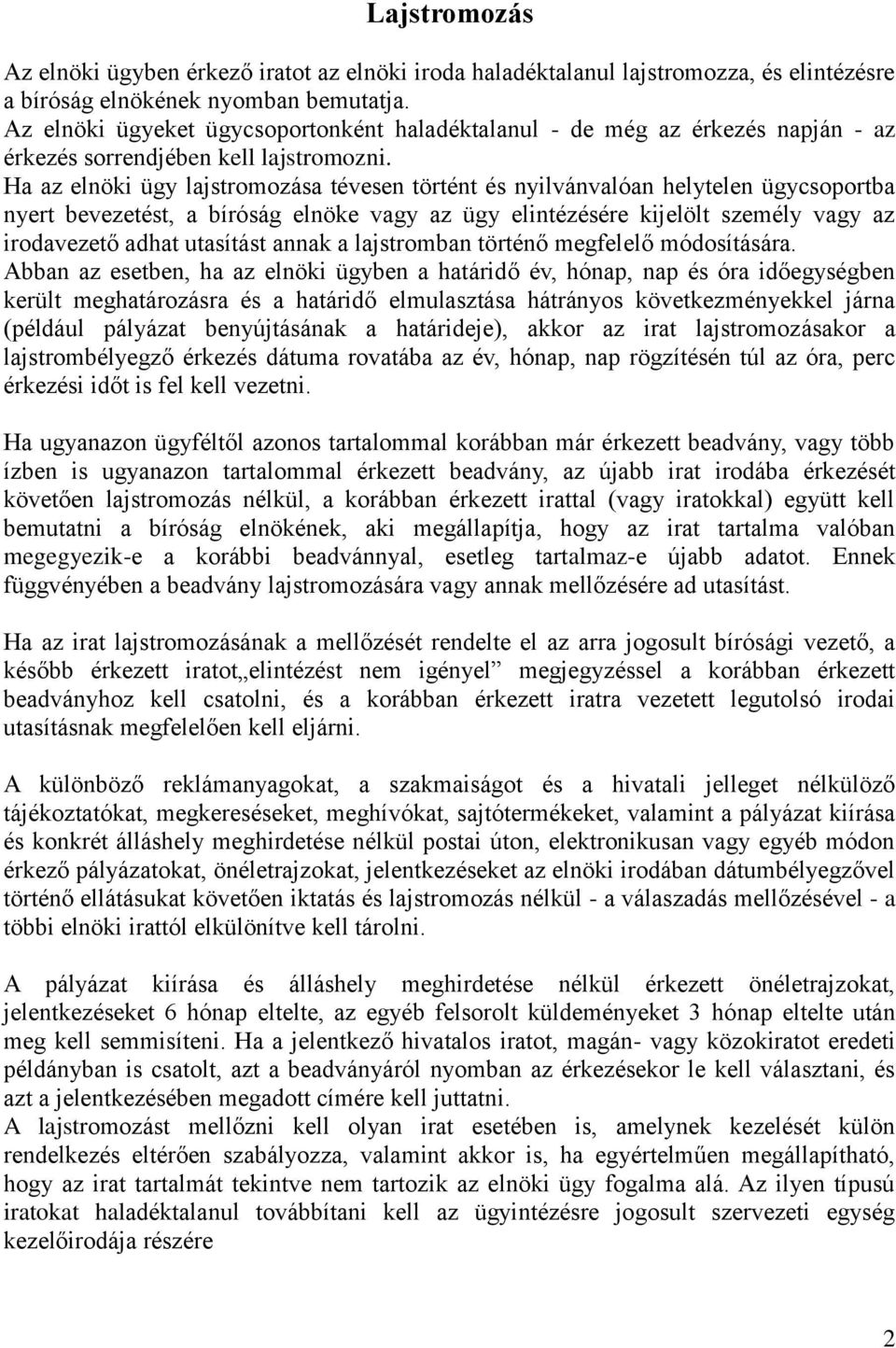 Lajstromozás

Az elnöki ügyben érkező iratot az elnöki iroda haladéktalanul lajstromozza, és elintézésre a bíróság elnökének nyomban bemutatja.
Az elnöki ügyeket ügycsoportonként haladéktalanul - de még az érkezés napján - az érkezés sorrendjében kell lajstromozni.
Ha az elnöki ügy lajstromozása tévesen történt és nyilvánvalóan helytelen ügycsoportba nyert bevezetést, a bíróság elnöke vagy az ügy elintézésére kijelölt személy vagy az irodavezető adhat utasítást annak a lajstromban történő megfelelő módosítására.
Abban az esetben, ha az elnöki ügyben a határidő év, hónap, nap és óra időegységben került meghatározásra és a határidő elmulasztása hátrányos következményekkel járna (például pályázat benyújtásának a határideje), akkor az irat lajstromozásakor a lajstrombélyegző érkezés dátuma rovatába az év, hónap, nap rögzítésén túl az óra, perc érkezési időt is fel kell vezetni.

Ha ugyanazon ügyféltől azonos tartalommal korábban már érkezett beadvány, vagy több ízben is ugyanazon tartalommal érkezett beadvány, az újabb irat irodába érkezését követően lajstromozás nélkül, a korábban érkezett irattal (vagy iratokkal) együtt kell bemutatni a bíróság elnökének, aki megállapítja, hogy az irat tartalma valóban megegyezik-e a korábbi beadvánnyal, esetleg tartalmaz-e újabb adatot. Ennek függvényében a beadvány lajstromozására vagy annak mellőzésére ad utasítást.

Ha az irat lajstromozásának a mellőzését rendelte el az arra jogosult bírósági vezető, a később érkezett iratot„elintézést nem igényel” megjegyzéssel a korábban érkezett beadványhoz kell csatolni, és a korábban érkezett iratra vezetett legutolsó irodai utasításnak megfelelően kell eljárni.

A különböző reklámanyagokat, a szakmaiságot és a hivatali jelleget nélkülöző tájékoztatókat, megkereséseket, meghívókat, sajtótermékeket, valamint a pályázat kiírása és konkrét álláshely meghirdetése nélkül postai úton, elektronikusan vagy egyéb módon érkező pályázatokat, önéletrajzokat, jelentkezéseket az elnöki irodában dátumbélyegzővel történő ellátásukat követően iktatás és lajstromozás nélkül - a válaszadás mellőzésével - a többi elnöki irattól elkülönítve kell tárolni.

A pályázat kiírása és álláshely meghirdetése nélkül érkezett önéletrajzokat, jelentkezéseket 6 hónap eltelte, az egyéb felsorolt küldeményeket 3 hónap eltelte után meg kell semmisíteni. Ha a jelentkező hivatalos iratot, magán- vagy közokiratot eredeti példányban is csatolt, azt a beadványáról nyomban az érkezésekor le kell választani, és azt a jelentkezésében megadott címére kell juttatni.
A lajstromozást mellőzni kell olyan irat esetében is, amelynek kezelését külön rendelkezés eltérően szabályozza, valamint akkor is, ha egyértelműen megállapítható, hogy az irat tartalmát tekintve nem tartozik az elnöki ügy fogalma alá. Az ilyen típusú iratokat haladéktalanul továbbítani kell az ügyintézésre jogosult szervezeti egység kezelőirodája részére

2